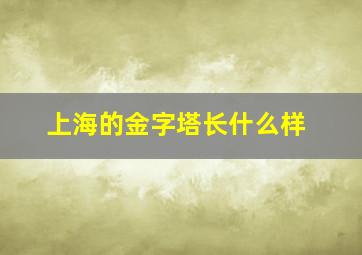 上海的金字塔长什么样